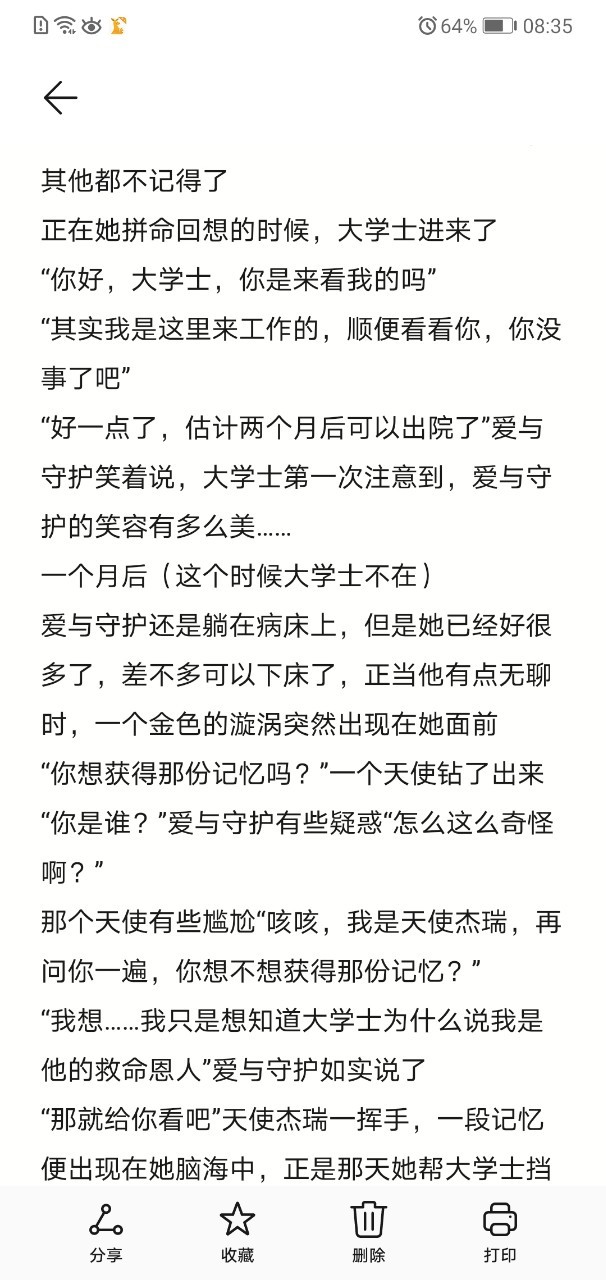 64% 08:35

其他都不记得了
正在她拼命回想的时候，大学士进来了
“你好，大学士，你是来看我的吗”
“其实我是这里来工作的，顺便看看你，你没事了吧”
“好一点了，估计两个月后可以出院了”爱与守护笑着说，大学士第一次注意到，爱与守护的笑容有多么美……
一个月后（这个时候大学士不在）
爱与守护还是躺在病床上，但是她已经好很多了，差不多可以下床了，正当他有点无聊时，一个金色的漩涡突然出现在她面前
“你想获得那份记忆吗？”一个天使钻了出来
“你是谁？”爱与守护有些疑惑“怎么这么奇怪啊？”
那个天使有些尴尬“咳咳，我是天使杰瑞，再问你一遍，你想不想获得那份记忆？”
“我想……我只是想知道大学士为什么说我是他的救命恩人”爱与守护如实说了
“那就给你看吧”天使杰瑞一挥手，一段记忆便出现在她脑海中，正是那天她帮大学士挡

分享 收藏 删除 打印